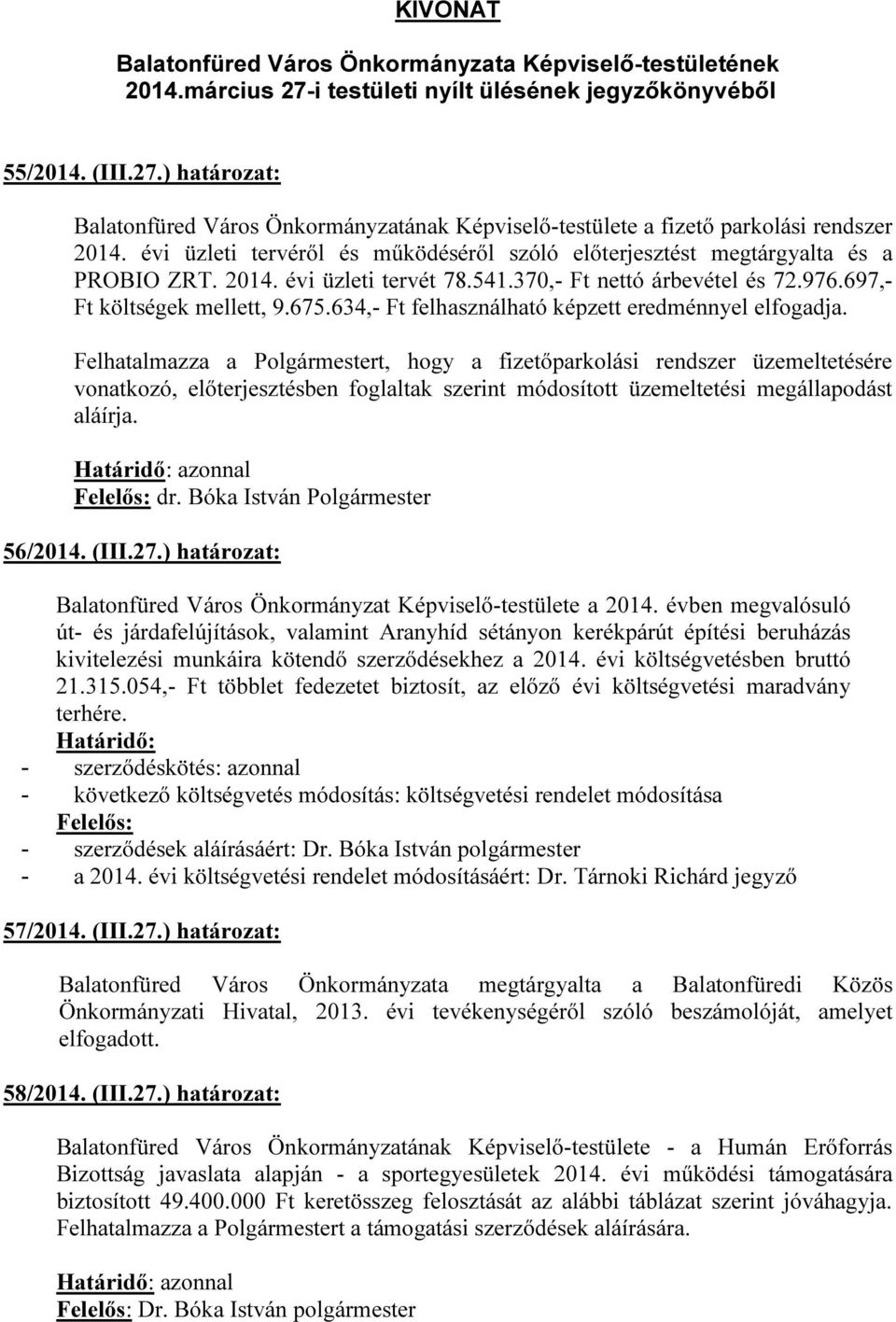 KIVONAT

Balatonfüred Város Önkormányzata Képviselő-testületének 2014.március 27-i testületi nyílt ülésének jegyzőkönyvéből

55/2014. (III.27.) határozat:

Balatonfüred Város Önkormányzatának Képviselő-testülete a fizető parkolási rendszer 2014. évi üzleti tervéről és működéséről szóló előterjesztést megtárgyalta és a PROBIO ZRT. 2014. évi üzleti tervét 78.541.370,- Ft nettó árbevétel és 72.976.697,- Ft költségek mellett, 9.675.634,- Ft felhasználható képzett eredménnyel elfogadja.

Felhatalmazza a Polgármestert, hogy a fizetőparkolási rendszer üzemeltetésére vonatkozó, előterjesztésben foglaltak szerint módosított üzemeltetési megállapodást aláírja.

Határidő: azonnal
Felelős: dr. Bóka István Polgármester

56/2014. (III.27.) határozat:

Balatonfüred Város Önkormányzat Képviselő-testülete a 2014. évben megvalósuló út- és járdafelújítások, valamint Aranyhíd sétányon kerékpárút építési beruházás kivitelezési munkáira kötendő szerződésekhez a 2014. évi költségvetésben bruttó 21.315.054,- Ft többlet fedezetet biztosít, az előző évi költségvetési maradvány terhére.
Határidő:
- szerződéskötés: azonnal
- következő költségvetés módosítás: költségvetési rendelet módosítása
Felelős:
- szerződések aláírásáért: Dr. Bóka István polgármester
- a 2014. évi költségvetési rendelet módosításáért: Dr. Tárnoki Richárd jegyző

57/2014. (III.27.) határozat:

Balatonfüred Város Önkormányzata megtárgyalta a Balatonfüredi Közös Önkormányzati Hivatal, 2013. évi tevékenységéről szóló beszámolóját, amelyet elfogadott.

58/2014. (III.27.) határozat:

Balatonfüred Város Önkormányzatának Képviselő-testülete - a Humán Erőforrás Bizottság javaslata alapján - a sportegyesületek 2014. évi működési támogatására biztosított 49.400.000 Ft keretösszeg felosztását az alábbi táblázat szerint jóváhagyja. Felhatalmazza a Polgármestert a támogatási szerződések aláírására.

Határidő: azonnal
Felelős: Dr. Bóka István polgármester